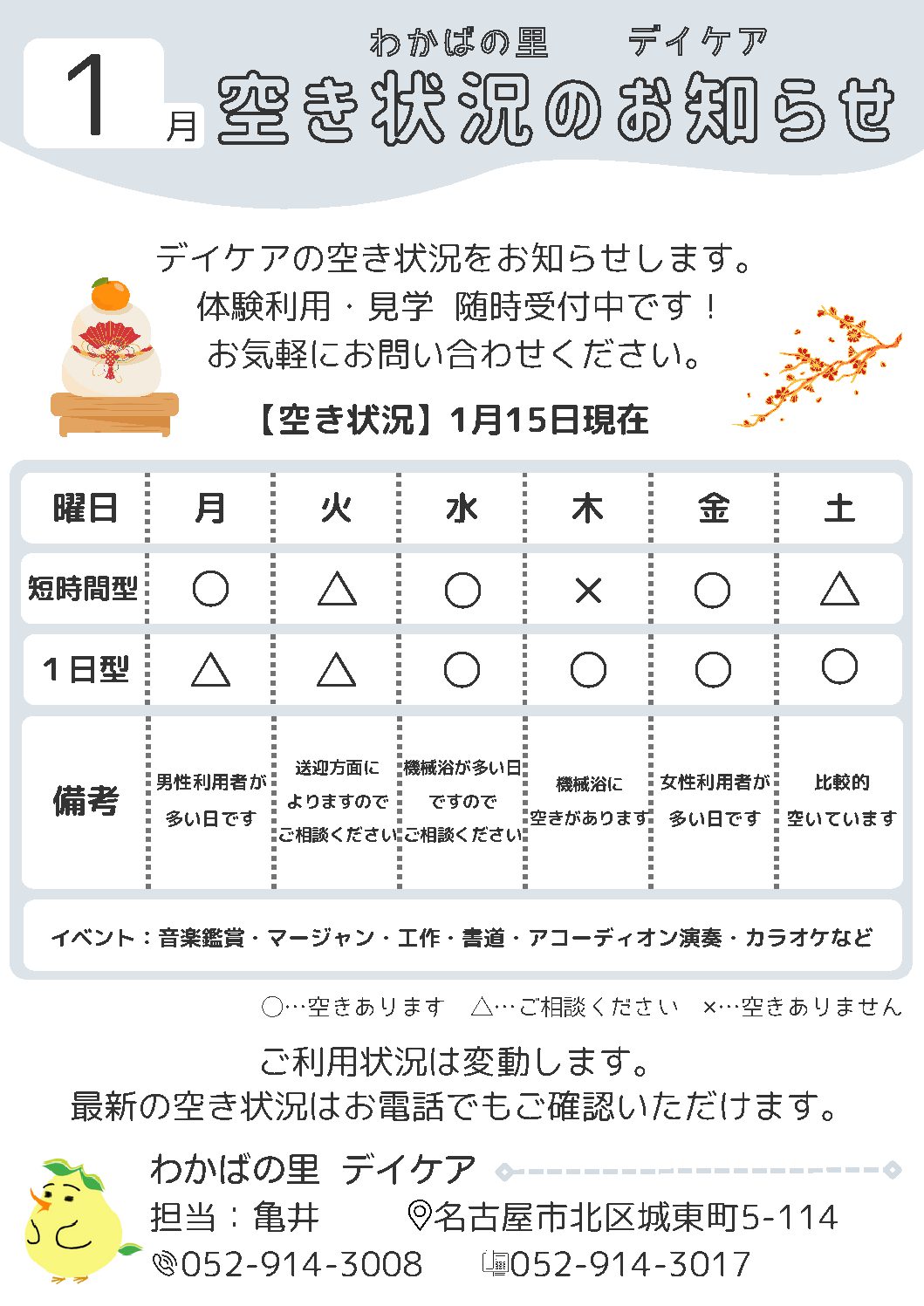 1月

わかばの里　デイケア
空き状況のお知らせ

デイケアの空き状況をお知らせします。
体験利用・見学　随時受付中です！
お気軽にお問い合わせください。

【空き状況】1月15日現在

| 曜日 | 月 | 火 | 水 | 木 | 金 | 土 |
|---|---|---|---|---|---|---|
| 短時間型 | ○ | △ | ○ | × | ○ | △ |
| 1日型 | △ | △ | ○ | ○ | ○ | ○ |
| 備考 | 男性利用者が多い日です | 送迎方面によりますのでご相談ください | 機械浴が多い日ですのでご相談ください | 機械浴に空きがあります | 女性利用者が多い日です | 比較的空いています |

イベント：音楽鑑賞・マージャン・工作・書道・アコーディオン演奏・カラオケなど

○…空きあります　△…ご相談ください　×…空きありません

ご利用状況は変動します。
最新の空き状況はお電話でもご確認いただけます。

わかばの里　デイケア
担当：亀井　名古屋市北区城東町5-114
052-914-3008　052-914-3017